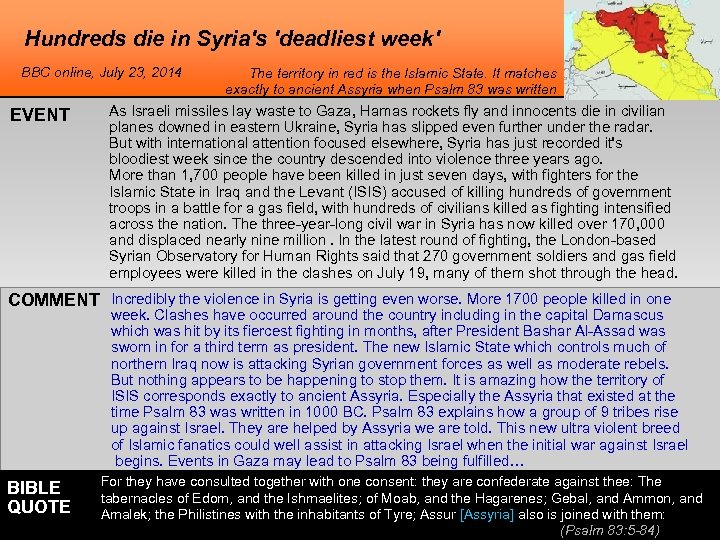 Hundreds die in Syria's 'deadliest week'

BBC online, July 23, 2014

The territory in red is the Islamic State. It matches exactly to ancient Assyria when Psalm 83 was written

EVENT

As Israeli missiles lay waste to Gaza, Hamas rockets fly and innocents die in civilian planes downed in eastern Ukraine, Syria has slipped even further under the radar. But with international attention focused elsewhere, Syria has just recorded it's bloodiest week since the country descended into violence three years ago.
More than 1,700 people have been killed in just seven days, with fighters for the Islamic State in Iraq and the Levant (ISIS) accused of killing hundreds of government troops in a battle for a gas field, with hundreds of civilians killed as fighting intensified across the nation. The three-year-long civil war in Syria has now killed over 170,000 and displaced nearly nine million . In the latest round of fighting, the London-based Syrian Observatory for Human Rights said that 270 government soldiers and gas field employees were killed in the clashes on July 19, many of them shot through the head.

COMMENT

Incredibly the violence in Syria is getting even worse. More 1700 people killed in one week. Clashes have occurred around the country including in the capital Damascus which was hit by its fiercest fighting in months, after President Bashar Al-Assad was sworn in for a third term as president. The new Islamic State which controls much of northern Iraq now is attacking Syrian government forces as well as moderate rebels. But nothing appears to be happening to stop them. It is amazing how the territory of ISIS corresponds exactly to ancient Assyria. Especially the Assyria that existed at the time Psalm 83 was written in 1000 BC. Psalm 83 explains how a group of 9 tribes rise up against Israel. They are helped by Assyria we are told. This new ultra violent breed of Islamic fanatics could well assist in attacking Israel when the initial war against Israel begins. Events in Gaza may lead to Psalm 83 being fulfilled…

BIBLE QUOTE

For they have consulted together with one consent: they are confederate against thee: The tabernacles of Edom, and the Ishmaelites; of Moab, and the Hagarenes; Gebal, and Ammon, and Amalek; the Philistines with the inhabitants of Tyre; Assur [Assyria] also is joined with them:
(Psalm 83:5-84)